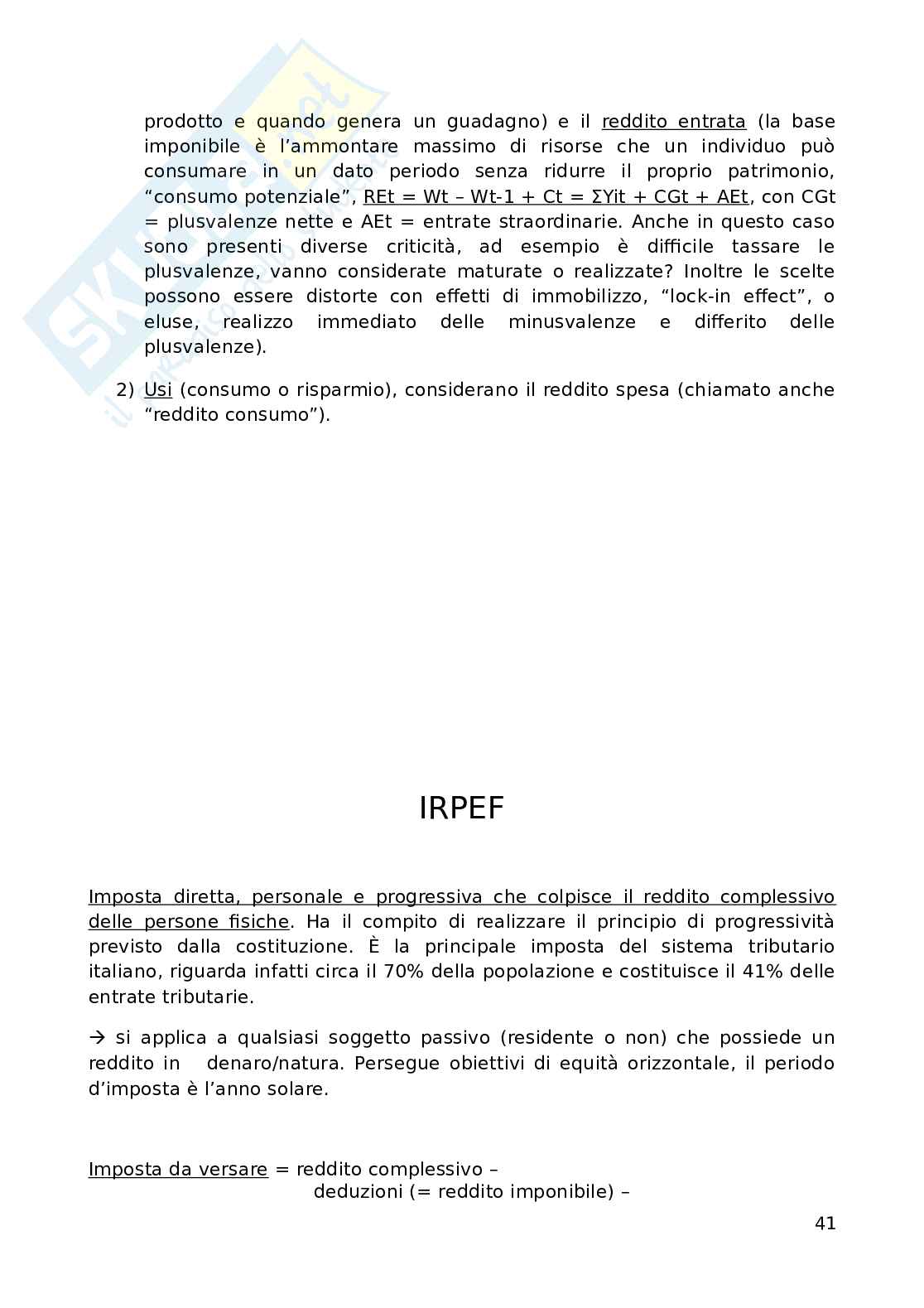 prodotto e quando genera un guadagno) e il reddito entrata (la base imponibile è l'ammontare massimo di risorse che un individuo può consumare in un dato periodo senza ridurre il proprio patrimonio, "consumo potenziale", REt = Wt – Wt-1 + Ct = ΣYit + CGt + AEt, con CGt = plusvalenze nette e AEt = entrate straordinarie. Anche in questo caso sono presenti diverse criticità, ad esempio è difficile tassare le plusvalenze, vanno considerate maturate o realizzate? Inoltre le scelte possono essere distorte con effetti di immobilizzo, "lock-in effect", o eluse, realizzo immediato delle minusvalenze e differito delle plusvalenze).

2) Usi (consumo o risparmio), considerano il reddito spesa (chiamato anche "reddito consumo").

IRPEF

Imposta diretta, personale e progressiva che colpisce il reddito complessivo delle persone fisiche. Ha il compito di realizzare il principio di progressività previsto dalla costituzione. È la principale imposta del sistema tributario italiano, riguarda infatti circa il 70% della popolazione e costituisce il 41% delle entrate tributarie.

→ si applica a qualsiasi soggetto passivo (residente o non) che possiede un reddito in denaro/natura. Persegue obiettivi di equità orizzontale, il periodo d'imposta è l'anno solare.

Imposta da versare = reddito complessivo –
deduzioni (= reddito imponibile) –

41